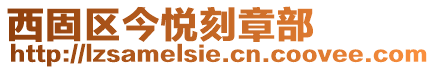 西固区今悦刻章部
http://lzsamelsie.cn.coovee.com